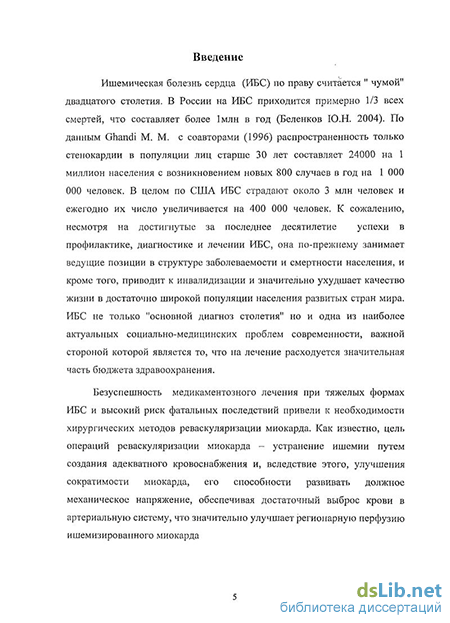 Введение

Ишемическая болезнь сердца (ИБС) по праву считается " чумой" двадцатого столетия. В России на ИБС приходится примерно 1/3 всех смертей, что составляет более 1млн в год (Беленков Ю.Н. 2004). По данным Ghandi M. M. с соавторами (1996) распространенность только стенокардии в популяции лиц старше 30 лет составляет 24000 на 1 миллион населения с возникновением новых 800 случаев в год на 1 000 000 человек. В целом по США ИБС страдают около 3 млн человек и ежегодно их число увеличивается на 400 000 человек. К сожалению, несмотря на достигнутые за последнее десятилетие успехи в профилактике, диагностике и лечении ИБС, она по-прежнему занимает ведущие позиции в структуре заболеваемости и смертности населения, и кроме того, приводит к инвалидизации и значительно ухудшает качество жизни в достаточно широкой популяции населения развитых стран мира. ИБС не только "основной диагноз столетия" но и одна из наиболее актуальных социально-медицинских проблем современности, важной стороной которой является то, что на лечение расходуется значительная часть бюджета здравоохранения.

Безуспешность медикаментозного лечения при тяжелых формах ИБС и высокий риск фатальных последствий привели к необходимости хирургических методов реваскуляризации миокарда. Как известно, цель операций реваскуляризации миокарда – устранение ишемии путем создания адекватного кровоснабжения и, вследствие этого, улучшения сократимости миокарда, его способности развивать должное механическое напряжение, обеспечивая достаточный выброс крови в артериальную систему, что значительно улучшает регионарную перфузию ишемизированного миокарда

5

dsLib.net
библиотека диссертаций